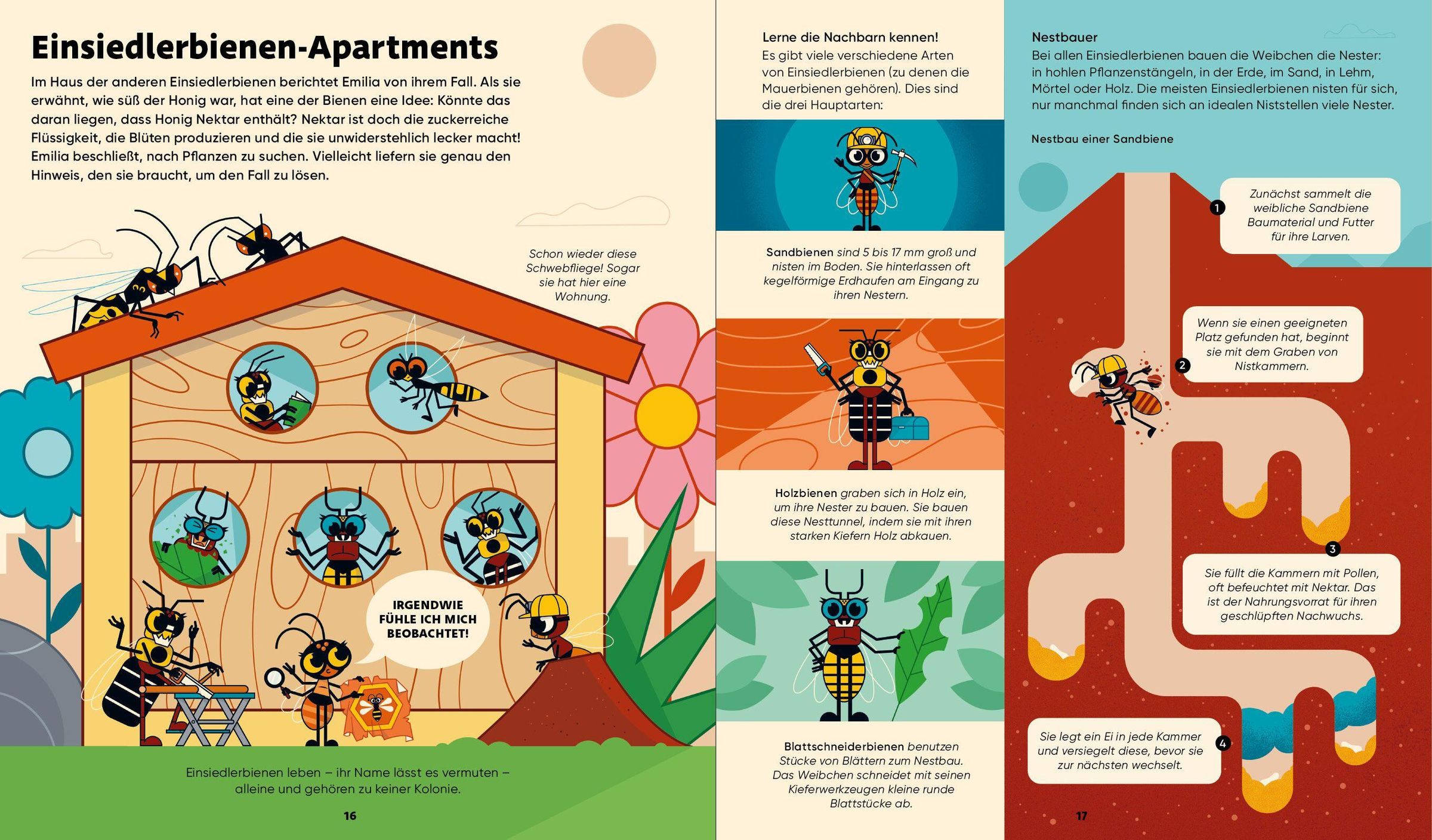 Einsiedlerbienen-Apartments

Im Haus der anderen Einsiedlerbienen berichtet Emilia von ihrem Fall. Als sie erwähnt, wie süß der Honig war, hat eine der Bienen eine Idee: Könnte das daran liegen, dass Honig Nektar enthält? Nektar ist doch die zuckerreiche Flüssigkeit, die Blüten produzieren und die sie unwiderstehlich lecker macht! Emilia beschließt, nach Pflanzen zu suchen. Vielleicht liefern sie genau den Hinweis, den sie braucht, um den Fall zu lösen.

Schon wieder diese Schwebfliege! Sogar sie hat hier eine Wohnung.

IRGENDWIE FÜHLE ICH MICH BEOBACHTET!

Einsiedlerbienen leben – ihr Name lässt es vermuten – alleine und gehören zu keiner Kolonie.

16

Lerne die Nachbarn kennen!
Es gibt viele verschiedene Arten von Einsiedlerbienen (zu denen die Mauerbienen gehören). Dies sind die drei Hauptarten:

Sandbienen sind 5 bis 17 mm groß und nisten im Boden. Sie hinterlassen oft kegelförmige Erdhaufen am Eingang zu ihren Nestern.

Holzbienen graben sich in Holz ein, um ihre Nester zu bauen. Sie bauen diese Nesttunnel, indem sie mit ihren starken Kiefern Holz abkauen.

Blattschneiderbienen benutzen Stücke von Blättern zum Nestbau. Das Weibchen schneidet mit seinen Kieferwerkzeugen kleine runde Blattstücke ab.

Nestbauer
Bei allen Einsiedlerbienen bauen die Weibchen die Nester: in hohlen Pflanzenstängeln, in der Erde, im Sand, in Lehm, Mörtel oder Holz. Die meisten Einsiedlerbienen nisten für sich, nur manchmal finden sich an idealen Niststellen viele Nester.

Nestbau einer Sandbiene

1 Zunächst sammelt die weibliche Sandbiene Baumaterial und Futter für ihre Larven.

2 Wenn sie einen geeigneten Platz gefunden hat, beginnt sie mit dem Graben von Nistkammern.

3 Sie füllt die Kammern mit Pollen, oft befeuchtet mit Nektar. Das ist der Nahrungsvorrat für ihren geschlüpften Nachwuchs.

4 Sie legt ein Ei in jede Kammer und versiegelt diese, bevor sie zur nächsten wechselt.

17